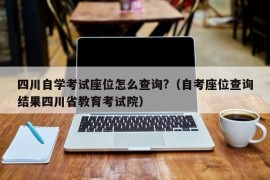 四川自学考试座位怎么查询?（自考座位查询结果四川省教育考试院）